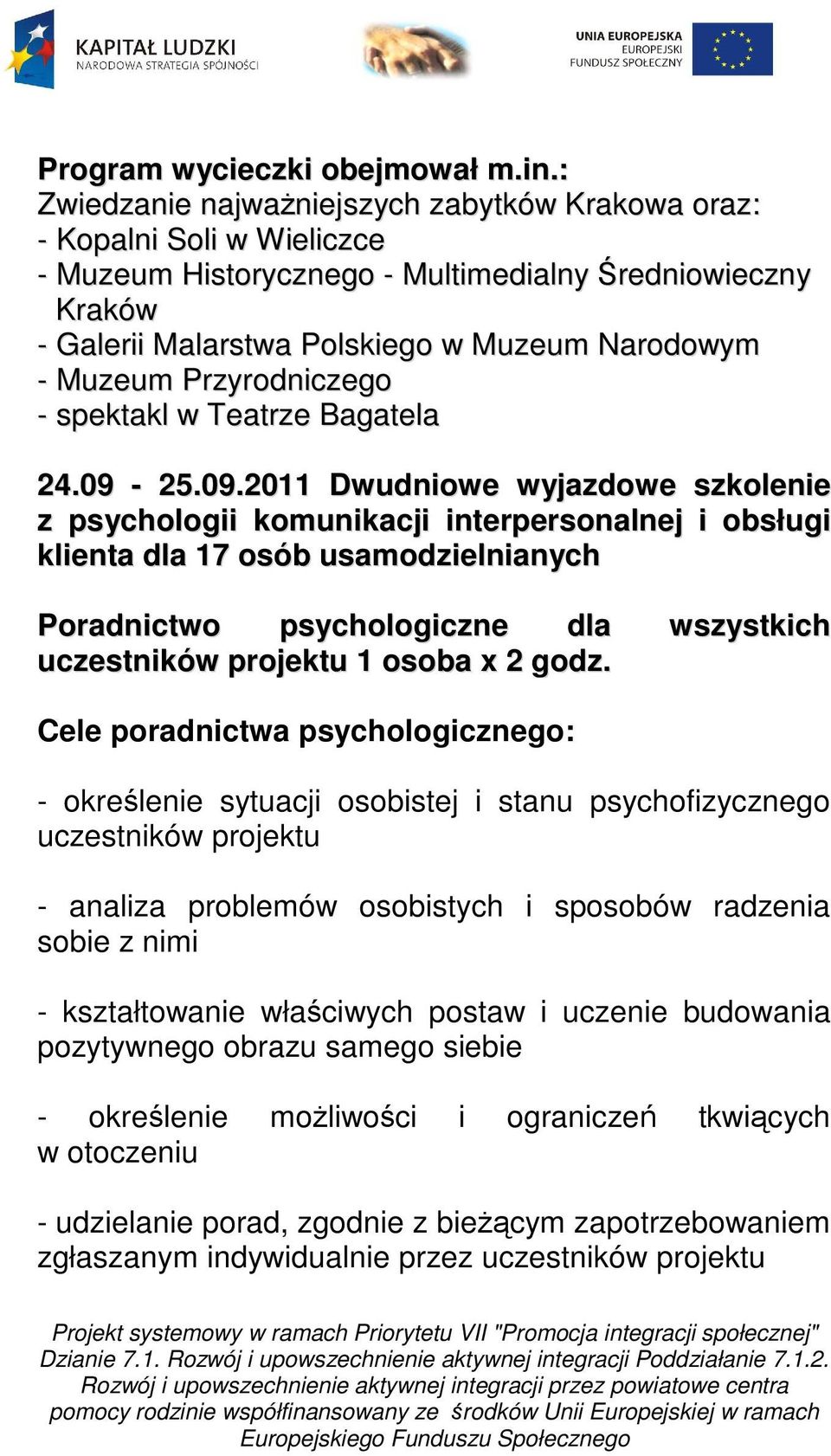 KAPITAŁ LUDZKI
NARODOWA STRATEGIA SPÓJNOŚCI

UNIA EUROPEJSKA
EUROPEJSKI
FUNDUSZ SPOŁECZNY

Program wycieczki obejmował m.in.:
Zwiedzanie najważniejszych zabytków Krakowa oraz:
- Kopalni Soli w Wieliczce
- Muzeum Historycznego - Multimedialny Średniowieczny Kraków
- Galerii Malarstwa Polskiego w Muzeum Narodowym
- Muzeum Przyrodniczego
- spektakl w Teatrze Bagatela

24.09 - 25.09.2011 Dwudniowe wyjazdowe szkolenie z psychologii komunikacji interpersonalnej i obsługi klienta dla 17 osób usamodzielnianych

Poradnictwo psychologiczne dla wszystkich uczestników projektu 1 osoba x 2 godz.

Cele poradnictwa psychologicznego:

- określenie sytuacji osobistej i stanu psychofizycznego uczestników projektu

- analiza problemów osobistych i sposobów radzenia sobie z nimi

- kształtowanie właściwych postaw i uczenie budowania pozytywnego obrazu samego siebie

- określenie możliwości i ograniczeń tkwiących w otoczeniu

- udzielanie porad, zgodnie z bieżącym zapotrzebowaniem zgłaszanym indywidualnie przez uczestników projektu

Projekt systemowy w ramach Priorytetu VII "Promocja integracji społecznej" Dzianie 7.1. Rozwój i upowszechnienie aktywnej integracji Poddziałanie 7.1.2. Rozwój i upowszechnienie aktywnej integracji przez powiatowe centra pomocy rodzinie współfinansowany ze środków Unii Europejskiej w ramach Europejskiego Funduszu Społecznego